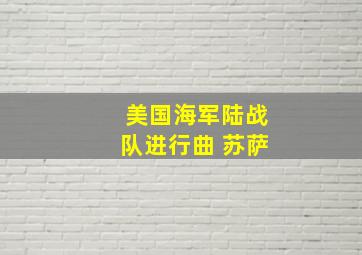 美国海军陆战队进行曲 苏萨